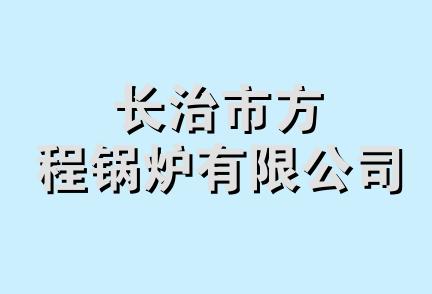 长治市方
程锅炉有限公司